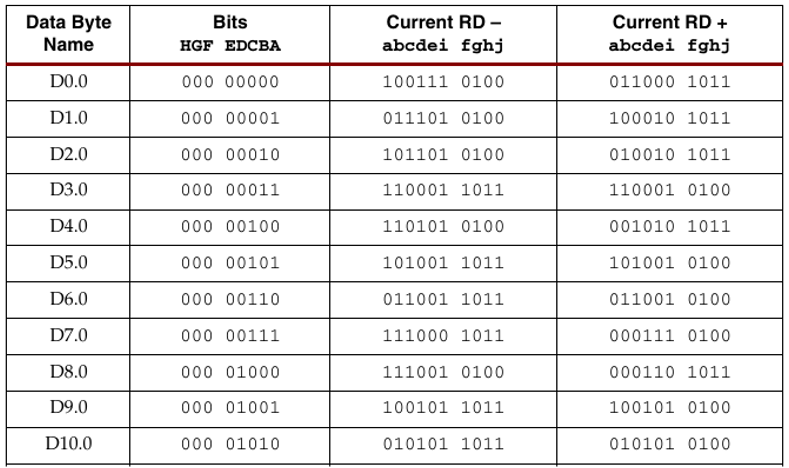 | Data Byte Name | Bits HGF EDCBA | Current RD – abcdei fghj | Current RD + abcdei fghj |
|---|---|---|---|
| D0.0 | 000 00000 | 100111 0100 | 011000 1011 |
| D1.0 | 000 00001 | 011101 0100 | 100010 1011 |
| D2.0 | 000 00010 | 101101 0100 | 010010 1011 |
| D3.0 | 000 00011 | 110001 1011 | 110001 0100 |
| D4.0 | 000 00100 | 110101 0100 | 001010 1011 |
| D5.0 | 000 00101 | 101001 1011 | 101001 0100 |
| D6.0 | 000 00110 | 011001 1011 | 011001 0100 |
| D7.0 | 000 00111 | 111000 1011 | 000111 0100 |
| D8.0 | 000 01000 | 111001 0100 | 000110 1011 |
| D9.0 | 000 01001 | 100101 1011 | 100101 0100 |
| D10.0 | 000 01010 | 010101 1011 | 010101 0100 |